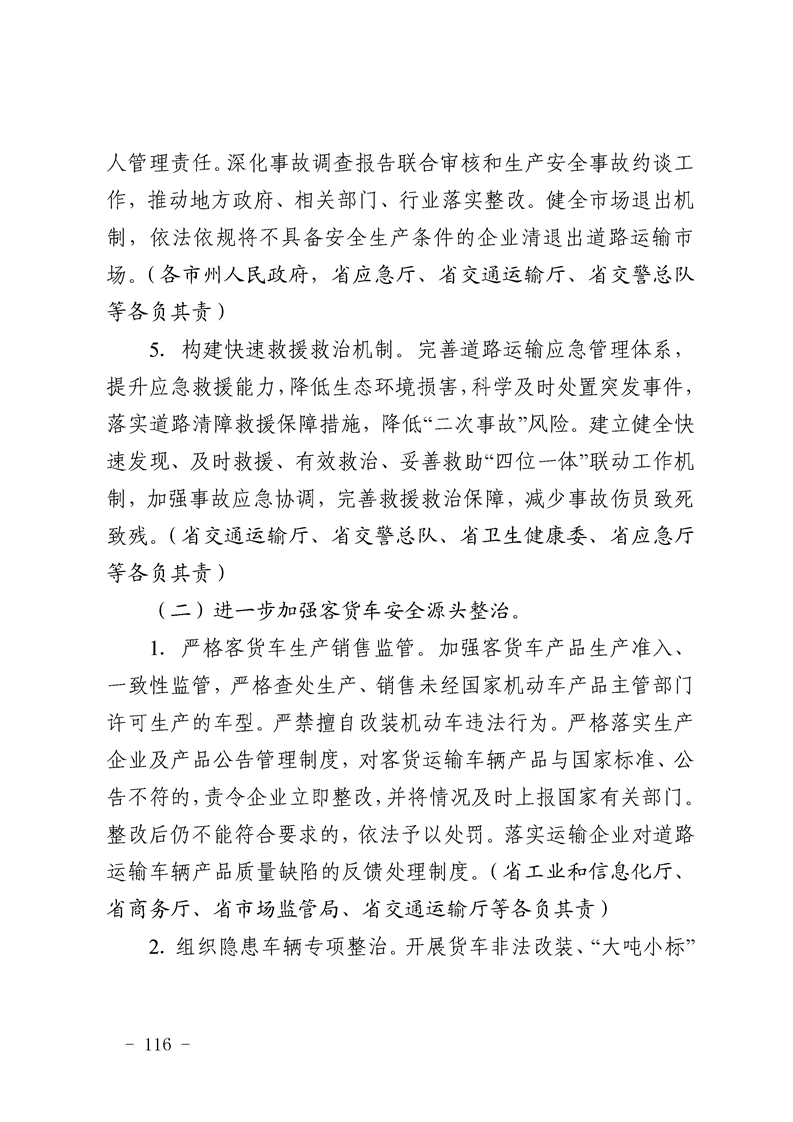 人管理责任。深化事故调查报告联合审核和生产安全事故约谈工作，推动地方政府、相关部门、行业落实整改。健全市场退出机制，依法依规将不具备安全生产条件的企业清退出道路运输市场。（各市州人民政府，省应急厅、省交通运输厅、省交警总队等各负其责）

5. 构建快速救援救治机制。完善道路运输应急管理体系，提升应急救援能力，降低生态环境损害，科学及时处置突发事件，落实道路清障救援保障措施，降低“二次事故”风险。建立健全快速发现、及时救援、有效救治、妥善救助“四位一体”联动工作机制，加强事故应急协调，完善救援救治保障，减少事故伤员致死致残。（省交通运输厅、省交警总队、省卫生健康委、省应急厅等各负其责）

（二）进一步加强客货车安全源头整治。

1. 严格客货车生产销售监管。加强客货车产品生产准入、一致性监管，严格查处生产、销售未经国家机动车产品主管部门许可生产的车型。严禁擅自改装机动车违法行为。严格落实生产企业及产品公告管理制度，对客货运输车辆产品与国家标准、公告不符的，责令企业立即整改，并将情况及时上报国家有关部门。整改后仍不能符合要求的，依法予以处罚。落实运输企业对道路运输车辆产品质量缺陷的反馈处理制度。（省工业和信息化厅、省商务厅、省市场监管局、省交通运输厅等各负其责）

2. 组织隐患车辆专项整治。开展货车非法改装、“大吨小标”

－ 116 －